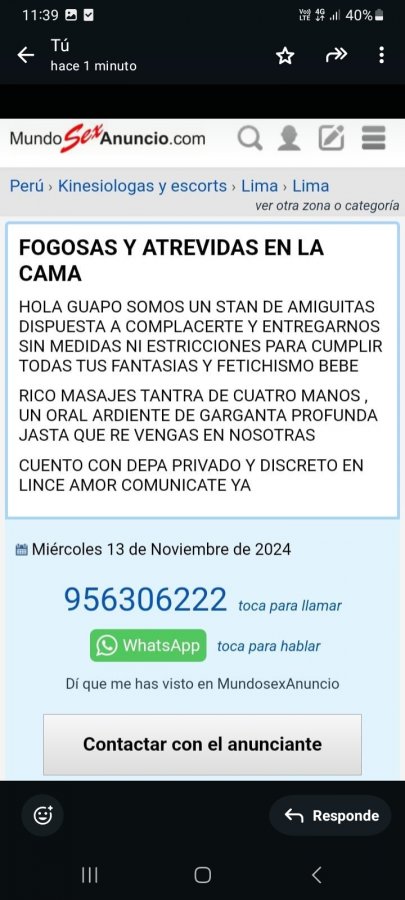 11:39 40%

Tú
hace 1 minuto

MundoSexAnuncio.com

Perú › Kinesiologas y escorts › Lima › Lima
ver otra zona o categoría

FOGOSAS Y ATREVIDAS EN LA CAMA

HOLA GUAPO SOMOS UN STAN DE AMIGUITAS DISPUESTA A COMPLACERTE Y ENTREGARNOS SIN MEDIDAS NI ESTRICCIONES PARA CUMPLIR TODAS TUS FANTASIAS Y FETICHISMO BEBE

RICO MASAJES TANTRA DE CUATRO MANOS , UN ORAL ARDIENTE DE GARGANTA PROFUNDA JASTA QUE RE VENGAS EN NOSOTRAS

CUENTO CON DEPA PRIVADO Y DISCRETO EN LINCE AMOR COMUNICATE YA

Miércoles 13 de Noviembre de 2024

956306222 toca para llamar

WhatsApp toca para hablar

Dí que me has visto en MundosexAnuncio

Contactar con el anunciante

Responde